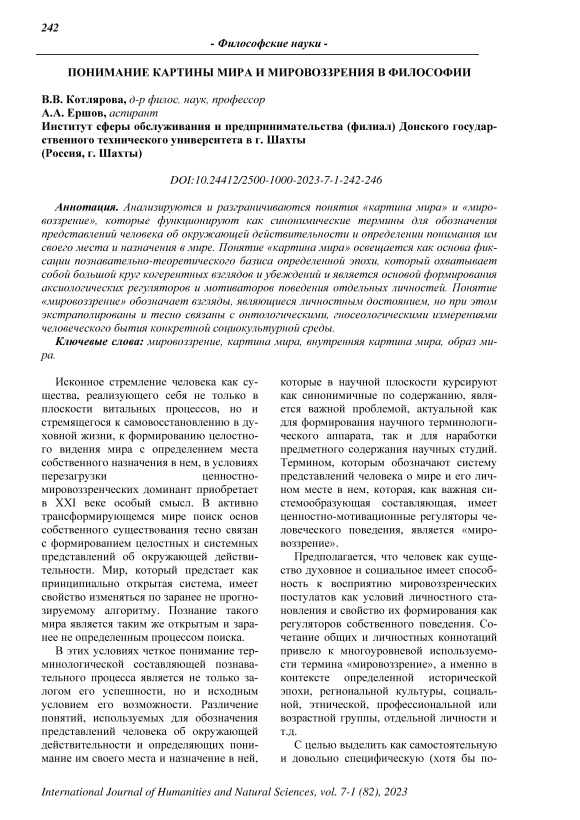 242

- Философские науки -

ПОНИМАНИЕ КАРТИНЫ МИРА И МИРОВОЗЗРЕНИЯ В ФИЛОСОФИИ

В.В. Котлярова, д-р филос. наук, профессор
А.А. Ершов, аспирант
Институт сферы обслуживания и предпринимательства (филиал) Донского государственного технического университета в г. Шахты
(Россия, г. Шахты)

DOI:10.24412/2500-1000-2023-7-1-242-246

Аннотация. Анализируются и разграничиваются понятия «картина мира» и «мировоззрение», которые функционируют как синонимические термины для обозначения представлений человека об окружающей действительности и определении понимания им своего места и назначения в мире. Понятие «картина мира» освещается как основа фиксации познавательно-теоретического базиса определенной эпохи, который охватывает собой большой круг когерентных взглядов и убеждений и является основой формирования аксиологических регуляторов и мотиваторов поведения отдельных личностей. Понятие «мировоззрение» обозначает взгляды, являющиеся личностным достоянием, но при этом экстраполированы и тесно связаны с онтологическими, гносеологическими измерениями человеческого бытия конкретной социокультурной среды.

Ключевые слова: мировоззрение, картина мира, внутренняя картина мира, образ мира.

Исконное стремление человека как существа, реализующего себя не только в плоскости витальных процессов, но и стремящегося к самовосстановлению в духовной жизни, к формированию целостного видения мира с определением места собственного назначения в нем, в условиях перезагрузки ценностно-мировоззренческих доминант приобретает в XXI веке особый смысл. В активно трансформирующемся мире поиск основ собственного существования тесно связан с формированием целостных и системных представлений об окружающей действительности. Мир, который предстает как принципиально открытая система, имеет свойство изменяться по заранее не прогнозируемому алгоритму. Познание такого мира является таким же открытым и заранее не определенным процессом поиска.

В этих условиях четкое понимание терминологической составляющей познавательного процесса является не только залогом его успешности, но и исходным условием его возможности. Различение понятий, используемых для обозначения представлений человека об окружающей действительности и определяющих понимание им своего места и назначение в ней, которые в научной плоскости курсируют как синонимичные по содержанию, является важной проблемой, актуальной как для формирования научного терминологического аппарата, так и для наработки предметного содержания научных студий. Термином, которым обозначают систему представлений человека о мире и его личном месте в нем, которая, как важная системообразующая составляющая, имеет ценностно-мотивационные регуляторы человеческого поведения, является «мировоззрение».

Предполагается, что человек как существо духовное и социальное имеет способность к восприятию мировоззренческих постулатов как условий личностного становления и свойство их формирования как регуляторов собственного поведения. Сочетание общих и личностных коннотаций привело к многоуровневой используемости термина «мировоззрение», а именно в контексте определенной исторической эпохи, региональной культуры, социальной, этнической, профессиональной или возрастной группы, отдельной личности и т.д.

С целью выделить как самостоятельную и довольно специфическую (хотя бы по-

International Journal of Humanities and Natural Sciences, vol. 7-1 (82), 2023